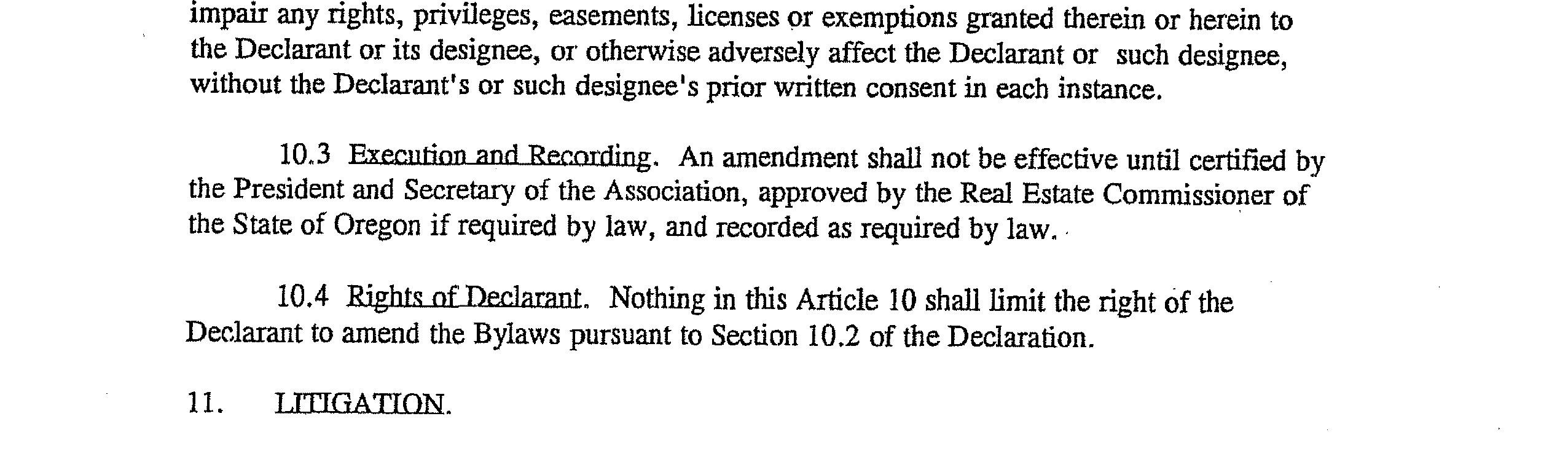 impair any rights, privileges, easements, licenses or exemptions granted therein or herein to the Declarant or its designee, or otherwise adversely affect the Declarant or such designee, without the Declarant's or such designee's prior written consent in each instance.

10.3 Execution and Recording. An amendment shall not be effective until certified by the President and Secretary of the Association, approved by the Real Estate Commissioner of the State of Oregon if required by law, and recorded as required by law.

10.4 Rights of Declarant. Nothing in this Article 10 shall limit the right of the Declarant to amend the Bylaws pursuant to Section 10.2 of the Declaration.

11. LITIGATION.